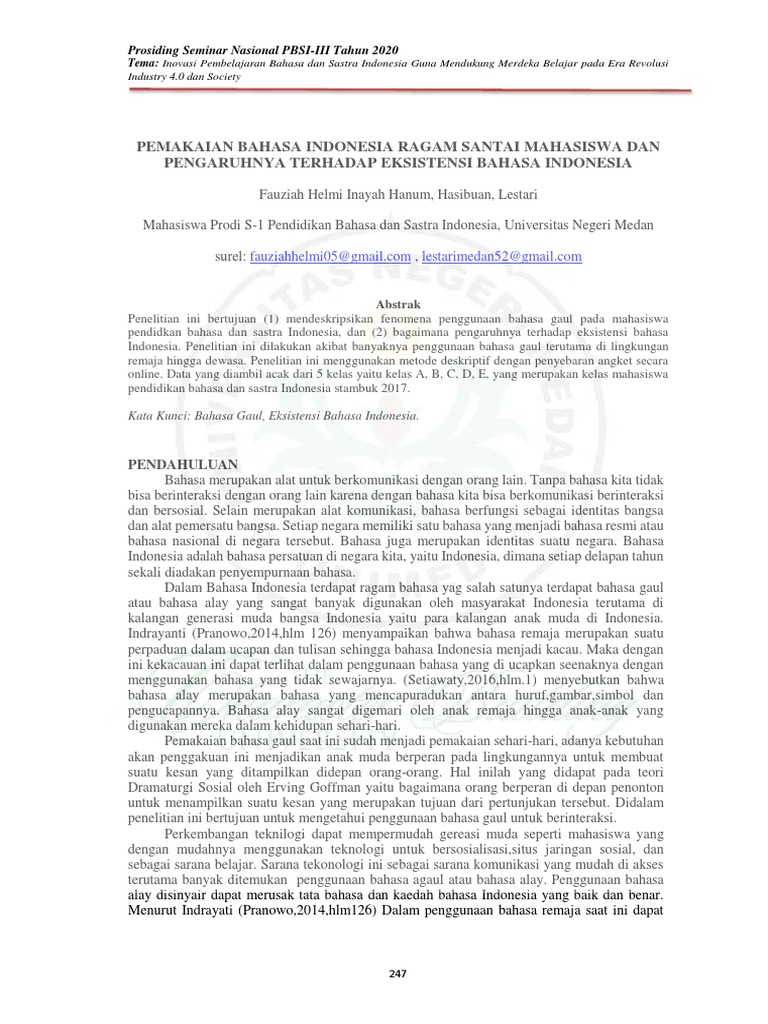 Prosiding Seminar Nasional PBSI-III Tahun 2020
Tema: Inovasi Pembelajaran Bahasa dan Sastra Indonesia Guna Mendukung Merdeka Belajar pada Era Revolusi Industry 4.0 dan Society

PEMAKAIAN BAHASA INDONESIA RAGAM SANTAI MAHASISWA DAN PENGARUHNYA TERHADAP EKSISTENSI BAHASA INDONESIA

Fauziah Helmi Inayah Hanum, Hasibuan, Lestari

Mahasiswa Prodi S-1 Pendidikan Bahasa dan Sastra Indonesia, Universitas Negeri Medan

surel: fauziahhelmi05@gmail.com , lestarimedan52@gmail.com

Abstrak
Penelitian ini bertujuan (1) mendeskripsikan fenomena penggunaan bahasa gaul pada mahasiswa pendidkan bahasa dan sastra Indonesia, dan (2) bagaimana pengaruhnya terhadap eksistensi bahasa Indonesia. Penelitian ini dilakukan akibat banyaknya penggunaan bahasa gaul terutama di lingkungan remaja hingga dewasa. Penelitian ini menggunakan metode deskriptif dengan penyebaran angket secara online. Data yang diambil acak dari 5 kelas yaitu kelas A, B, C, D, E, yang merupakan kelas mahasiswa pendidikan bahasa dan sastra Indonesia stambuk 2017.

Kata Kunci: Bahasa Gaul, Eksistensi Bahasa Indonesia.

PENDAHULUAN
Bahasa merupakan alat untuk berkomunikasi dengan orang lain. Tanpa bahasa kita tidak bisa berinteraksi dengan orang lain karena dengan bahasa kita bisa berkomunikasi berinteraksi dan bersosial. Selain merupakan alat komunikasi, bahasa berfungsi sebagai identitas bangsa dan alat pemersatu bangsa. Setiap negara memiliki satu bahasa yang menjadi bahasa resmi atau bahasa nasional di negara tersebut. Bahasa juga merupakan identitas suatu negara. Bahasa Indonesia adalah bahasa persatuan di negara kita, yaitu Indonesia, dimana setiap delapan tahun sekali diadakan penyempurnaan bahasa.

Dalam Bahasa Indonesia terdapat ragam bahasa yag salah satunya terdapat bahasa gaul atau bahasa alay yang sangat banyak digunakan oleh masyarakat Indonesia terutama di kalangan generasi muda bangsa Indonesia yaitu para kalangan anak muda di Indonesia. Indrayanti (Pranowo,2014,hlm 126) menyampaikan bahwa bahasa remaja merupakan suatu perpaduan dalam ucapan dan tulisan sehingga bahasa Indonesia menjadi kacau. Maka dengan ini kekacauan ini dapat terlihat dalam penggunaan bahasa yang di ucapkan seenaknya dengan menggunakan bahasa yang tidak sewajarnya. (Setiawaty,2016,hlm.1) menyebutkan bahwa bahasa alay merupakan bahasa yang mencapuradukan antara huruf,gambar,simbol dan pengucapannya. Bahasa alay sangat digemari oleh anak remaja hingga anak-anak yang digunakan mereka dalam kehidupan sehari-hari.

Pemakaian bahasa gaul saat ini sudah menjadi pemakaian sehari-hari, adanya kebutuhan akan penggakuan ini menjadikan anak muda berperan pada lingkungannya untuk membuat suatu kesan yang ditampilkan didepan orang-orang. Hal inilah yang didapat pada teori Dramaturgi Sosial oleh Erving Goffman yaitu bagaimana orang berperan di depan penonton untuk menampilkan suatu kesan yang merupakan tujuan dari pertunjukan tersebut. Didalam penelitian ini bertujuan untuk mengetahui penggunaan bahasa gaul untuk berinteraksi.

Perkembangan teknilogi dapat mempermudah gereasi muda seperti mahasiswa yang dengan mudahnya menggunakan teknologi untuk bersosialisasi,situs jaringan sosial, dan sebagai sarana belajar. Sarana tekonologi ini sebagai sarana komunikasi yang mudah di akses terutama banyak ditemukan penggunaan bahasa agaul atau bahasa alay. Penggunaan bahasa alay disinyair dapat merusak tata bahasa dan kaedah bahasa Indonesia yang baik dan benar. Menurut Indrayati (Pranowo,2014,hlm126) Dalam penggunaan bahasa remaja saat ini dapat

247